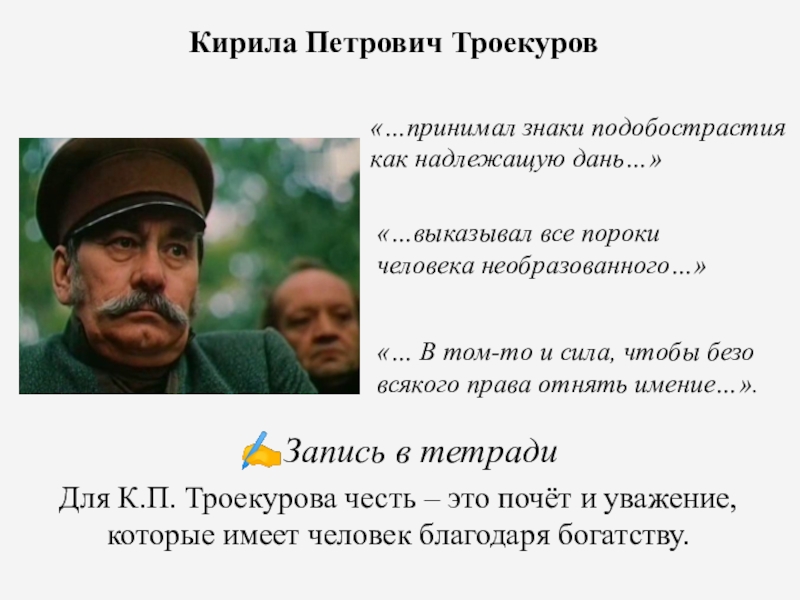 Кирила Петрович Троекуров

«…принимал знаки подобострастия как надлежащую дань…»

«…выказывал все пороки человека необразованного…»

«… В том-то и сила, чтобы безо всякого права отнять имение…».

Запись в тетради

Для К.П. Троекурова честь – это почёт и уважение, которые имеет человек благодаря богатству.